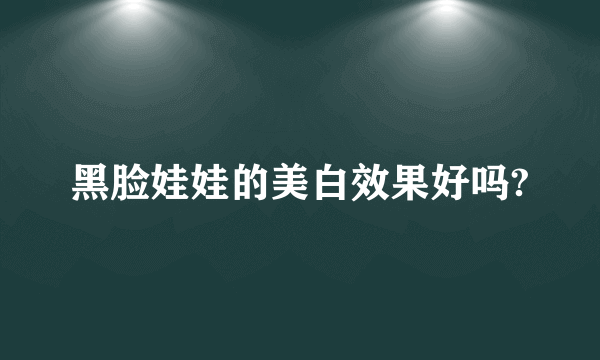 黑脸娃娃的美白效果好吗?